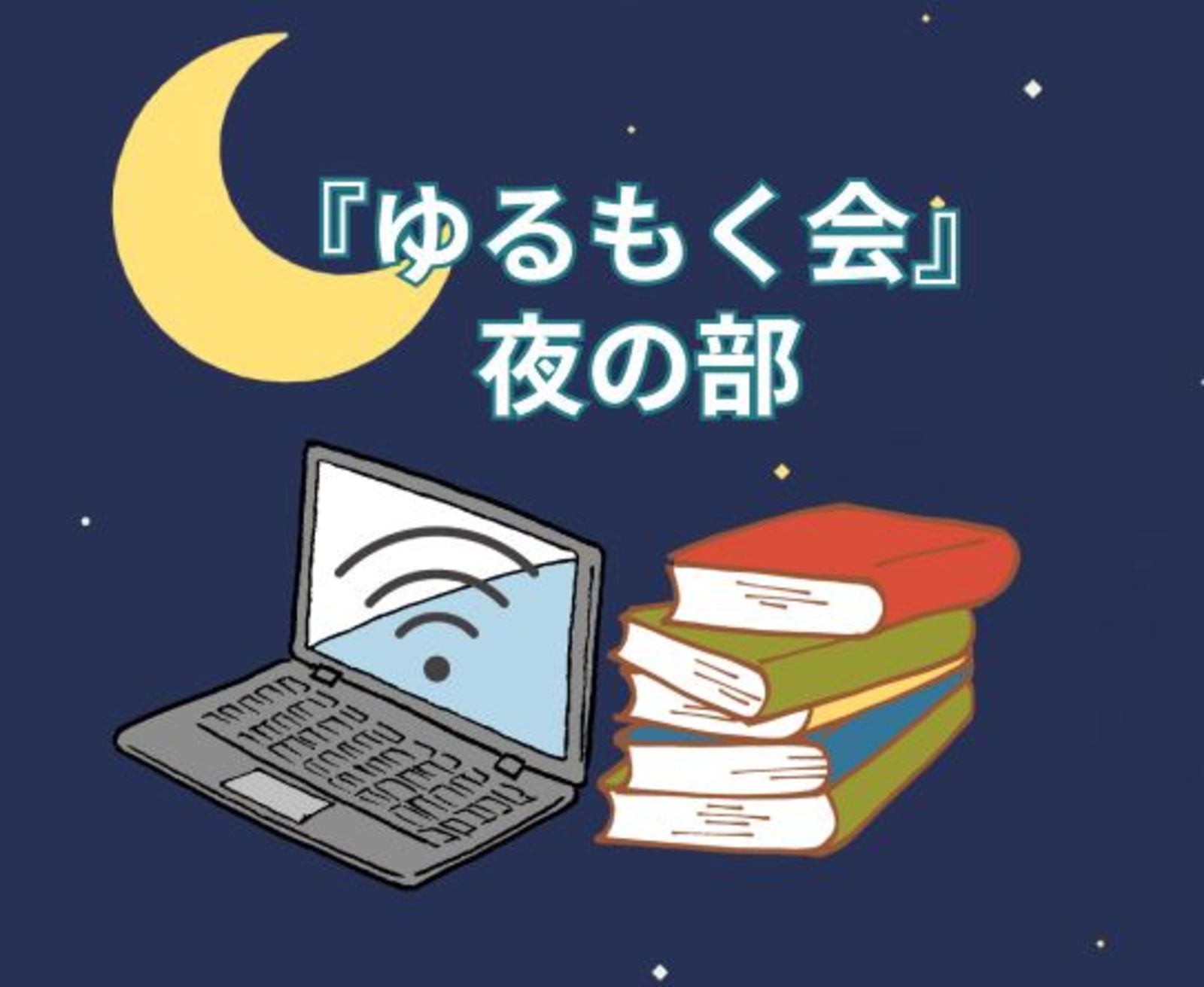 『ゆるもく会』
夜の部